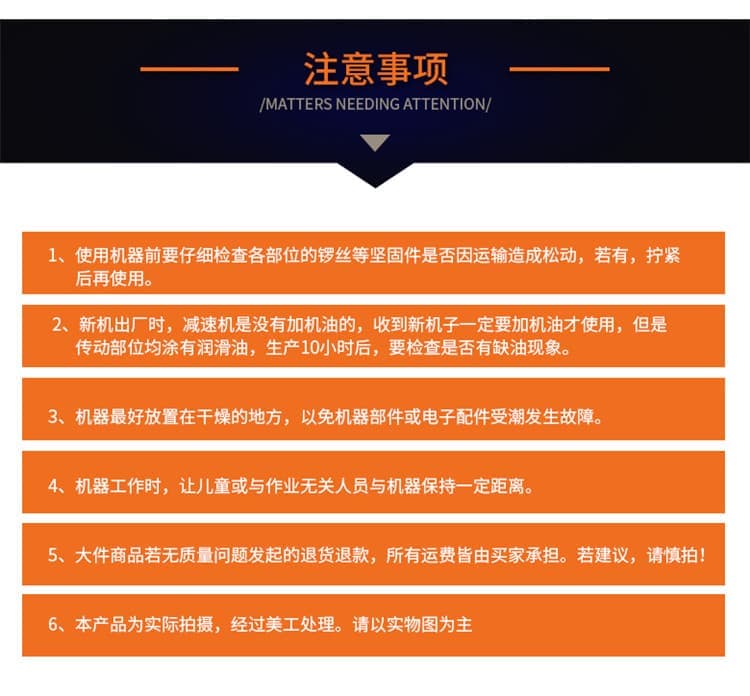 注意事项
/MATTERS NEEDING ATTENTION/

1、使用机器前要仔细检查各部位的锣丝等坚固件是否因运输造成松动，若有，拧紧后再使用。

2、新机出厂时，减速机是没有加机油的，收到新机子一定要加机油才使用，但是传动部位均涂有润滑油，生产10小时后，要检查是否有缺油现象。

3、机器最好放置在干燥的地方，以免机器部件或电子配件受潮发生故障。

4、机器工作时，让儿童或与作业无关人员与机器保持一定距离。

5、大件商品若无质量问题发起的退货退款，所有运费皆由买家承担。若建议，请慎拍！

6、本产品为实际拍摄，经过美工处理。请以实物图为主